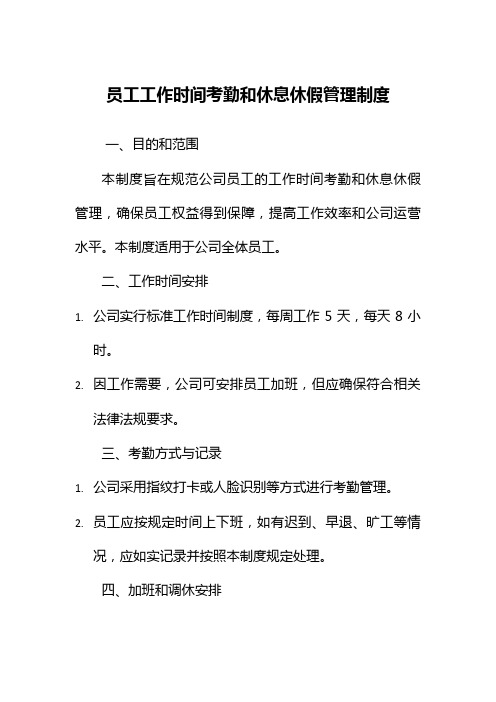 员工工作时间考勤和休息休假管理制度

一、目的和范围

本制度旨在规范公司员工的工作时间考勤和休息休假管理，确保员工权益得到保障，提高工作效率和公司运营水平。本制度适用于公司全体员工。

二、工作时间安排

1. 公司实行标准工作时间制度，每周工作 5 天，每天 8 小时。

2. 因工作需要，公司可安排员工加班，但应确保符合相关法律法规要求。

三、考勤方式与记录

1. 公司采用指纹打卡或人脸识别等方式进行考勤管理。

2. 员工应按规定时间上下班，如有迟到、早退、旷工等情况，应如实记录并按照本制度规定处理。

四、加班和调休安排